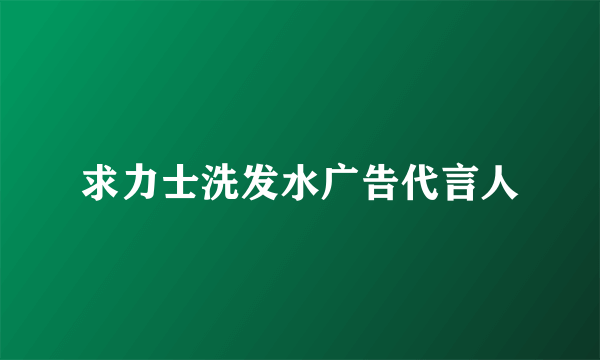 求力士洗发水广告代言人